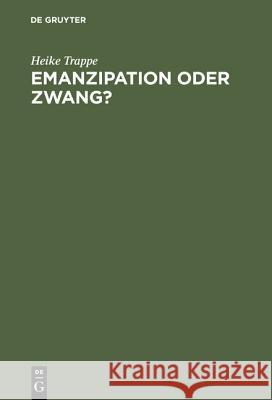 DE GRUYTER

Heike Trappe

EMANZIPATION ODER ZWANG?

DE
G

Kraina Książek